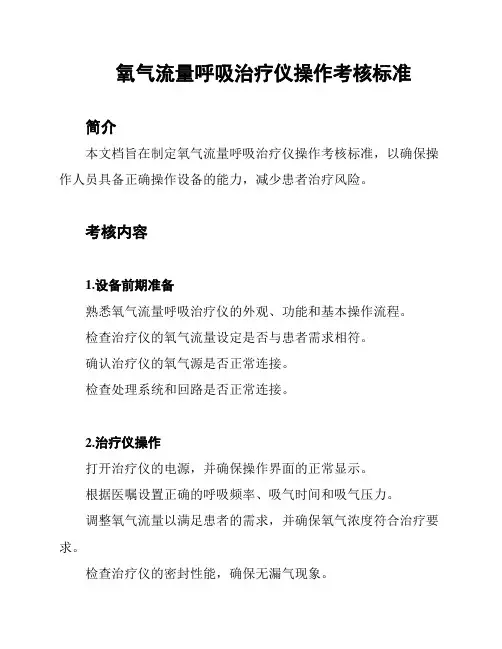 氧气流量呼吸治疗仪操作考核标准

简介

本文档旨在制定氧气流量呼吸治疗仪操作考核标准，以确保操作人员具备正确操作设备的能力，减少患者治疗风险。

考核内容

1.设备前期准备

熟悉氧气流量呼吸治疗仪的外观、功能和基本操作流程。

检查治疗仪的氧气流量设定是否与患者需求相符。

确认治疗仪的氧气源是否正常连接。

检查处理系统和回路是否正常连接。

2.治疗仪操作

打开治疗仪的电源，并确保操作界面的正常显示。

根据医嘱设置正确的呼吸频率、吸气时间和吸气压力。

调整氧气流量以满足患者的需求，并确保氧气浓度符合治疗要求。

检查治疗仪的密封性能，确保无漏气现象。